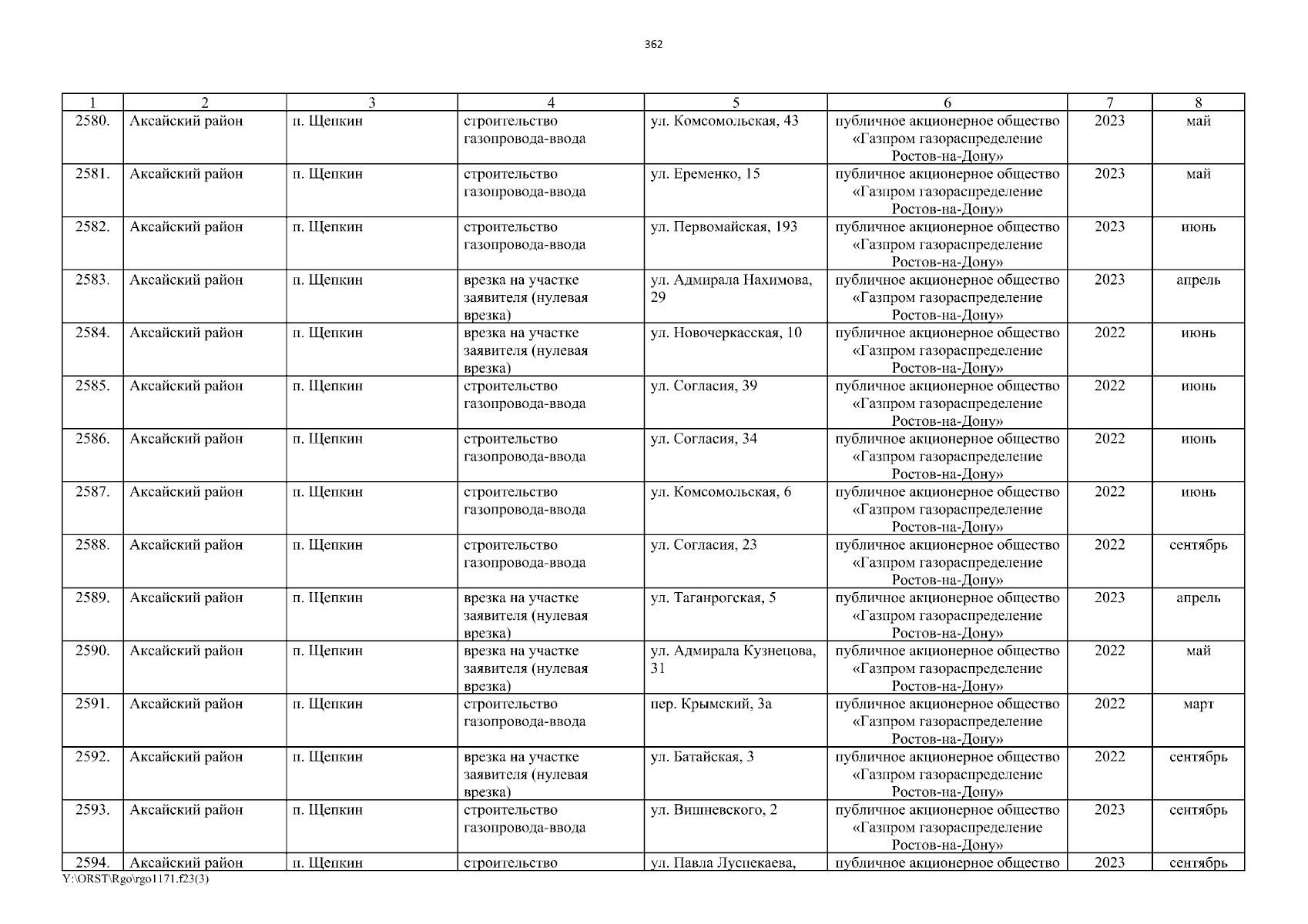 362

| 1 | 2 | 3 | 4 | 5 | 6 | 7 | 8 |
|---|---|---|---|---|---|---|---|
| 2580. | Аксайский район | п. Щепкин | строительство газопровода-ввода | ул. Комсомольская, 43 | публичное акционерное общество «Газпром газораспределение Ростов-на-Дону» | 2023 | май |
| 2581. | Аксайский район | п. Щепкин | строительство газопровода-ввода | ул. Еременко, 15 | публичное акционерное общество «Газпром газораспределение Ростов-на-Дону» | 2023 | май |
| 2582. | Аксайский район | п. Щепкин | строительство газопровода-ввода | ул. Первомайская, 193 | публичное акционерное общество «Газпром газораспределение Ростов-на-Дону» | 2023 | июнь |
| 2583. | Аксайский район | п. Щепкин | врезка на участке заявителя (нулевая врезка) | ул. Адмирала Нахимова, 29 | публичное акционерное общество «Газпром газораспределение Ростов-на-Дону» | 2023 | апрель |
| 2584. | Аксайский район | п. Щепкин | врезка на участке заявителя (нулевая врезка) | ул. Новочеркасская, 10 | публичное акционерное общество «Газпром газораспределение Ростов-на-Дону» | 2022 | июнь |
| 2585. | Аксайский район | п. Щепкин | строительство газопровода-ввода | ул. Согласия, 39 | публичное акционерное общество «Газпром газораспределение Ростов-на-Дону» | 2022 | июнь |
| 2586. | Аксайский район | п. Щепкин | строительство газопровода-ввода | ул. Согласия, 34 | публичное акционерное общество «Газпром газораспределение Ростов-на-Дону» | 2022 | июнь |
| 2587. | Аксайский район | п. Щепкин | строительство газопровода-ввода | ул. Комсомольская, 6 | публичное акционерное общество «Газпром газораспределение Ростов-на-Дону» | 2022 | июнь |
| 2588. | Аксайский район | п. Щепкин | строительство газопровода-ввода | ул. Согласия, 23 | публичное акционерное общество «Газпром газораспределение Ростов-на-Дону» | 2022 | сентябрь |
| 2589. | Аксайский район | п. Щепкин | врезка на участке заявителя (нулевая врезка) | ул. Таганрогская, 5 | публичное акционерное общество «Газпром газораспределение Ростов-на-Дону» | 2023 | апрель |
| 2590. | Аксайский район | п. Щепкин | врезка на участке заявителя (нулевая врезка) | ул. Адмирала Кузнецова, 31 | публичное акционерное общество «Газпром газораспределение Ростов-на-Дону» | 2022 | май |
| 2591. | Аксайский район | п. Щепкин | строительство газопровода-ввода | пер. Крымский, 3а | публичное акционерное общество «Газпром газораспределение Ростов-на-Дону» | 2022 | март |
| 2592. | Аксайский район | п. Щепкин | врезка на участке заявителя (нулевая врезка) | ул. Батайская, 3 | публичное акционерное общество «Газпром газораспределение Ростов-на-Дону» | 2022 | сентябрь |
| 2593. | Аксайский район | п. Щепкин | строительство газопровода-ввода | ул. Вишневского, 2 | публичное акционерное общество «Газпром газораспределение Ростов-на-Дону» | 2023 | сентябрь |
| 2594. | Аксайский район | п. Щепкин | строительство | ул. Павла Луспекаева, | публичное акционерное общество | 2023 | сентябрь |

Y:\ORST\Rgo\rgo1171.f23(3)